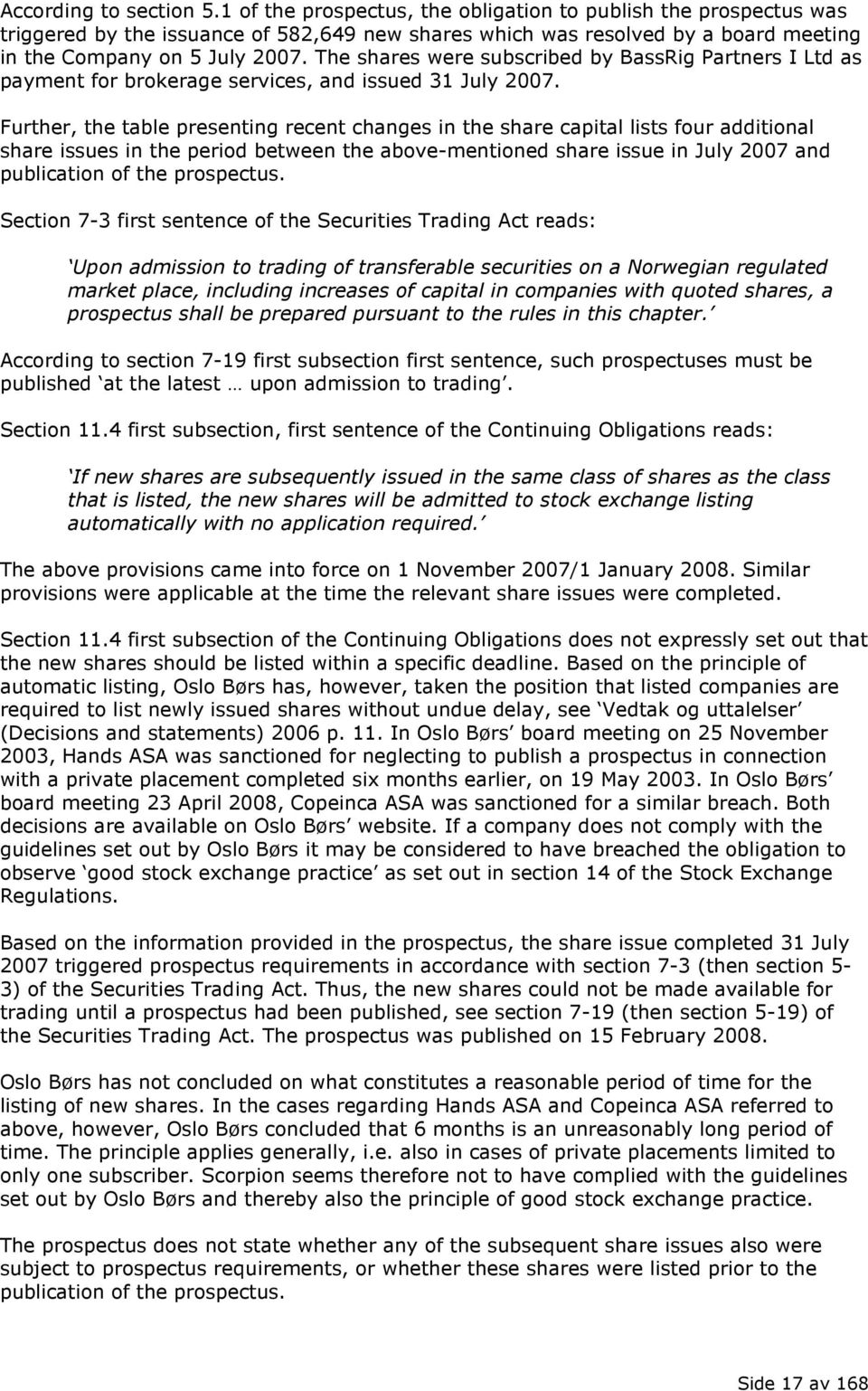 According to section 5.1 of the prospectus, the obligation to publish the prospectus was triggered by the issuance of 582,649 new shares which was resolved by a board meeting in the Company on 5 July 2007. The shares were subscribed by BassRig Partners I Ltd as payment for brokerage services, and issued 31 July 2007.

Further, the table presenting recent changes in the share capital lists four additional share issues in the period between the above-mentioned share issue in July 2007 and publication of the prospectus.

Section 7-3 first sentence of the Securities Trading Act reads:

‘Upon admission to trading of transferable securities on a Norwegian regulated market place, including increases of capital in companies with quoted shares, a prospectus shall be prepared pursuant to the rules in this chapter.’

According to section 7-19 first subsection first sentence, such prospectuses must be published ‘at the latest … upon admission to trading’.

Section 11.4 first subsection, first sentence of the Continuing Obligations reads:

‘If new shares are subsequently issued in the same class of shares as the class that is listed, the new shares will be admitted to stock exchange listing automatically with no application required.’

The above provisions came into force on 1 November 2007/1 January 2008. Similar provisions were applicable at the time the relevant share issues were completed.

Section 11.4 first subsection of the Continuing Obligations does not expressly set out that the new shares should be listed within a specific deadline. Based on the principle of automatic listing, Oslo Børs has, however, taken the position that listed companies are required to list newly issued shares without undue delay, see ‘Vedtak og uttalelser’ (Decisions and statements) 2006 p. 11. In Oslo Børs’ board meeting on 25 November 2003, Hands ASA was sanctioned for neglecting to publish a prospectus in connection with a private placement completed six months earlier, on 19 May 2003. In Oslo Børs’ board meeting 23 April 2008, Copeinca ASA was sanctioned for a similar breach. Both decisions are available on Oslo Børs’ website. If a company does not comply with the guidelines set out by Oslo Børs it may be considered to have breached the obligation to observe ‘good stock exchange practice’ as set out in section 14 of the Stock Exchange Regulations.

Based on the information provided in the prospectus, the share issue completed 31 July 2007 triggered prospectus requirements in accordance with section 7-3 (then section 5-3) of the Securities Trading Act. Thus, the new shares could not be made available for trading until a prospectus had been published, see section 7-19 (then section 5-19) of the Securities Trading Act. The prospectus was published on 15 February 2008.

Oslo Børs has not concluded on what constitutes a reasonable period of time for the listing of new shares. In the cases regarding Hands ASA and Copeinca ASA referred to above, however, Oslo Børs concluded that 6 months is an unreasonably long period of time. The principle applies generally, i.e. also in cases of private placements limited to only one subscriber. Scorpion seems therefore not to have complied with the guidelines set out by Oslo Børs and thereby also the principle of good stock exchange practice.

The prospectus does not state whether any of the subsequent share issues also were subject to prospectus requirements, or whether these shares were listed prior to the publication of the prospectus.

Side 17 av 168